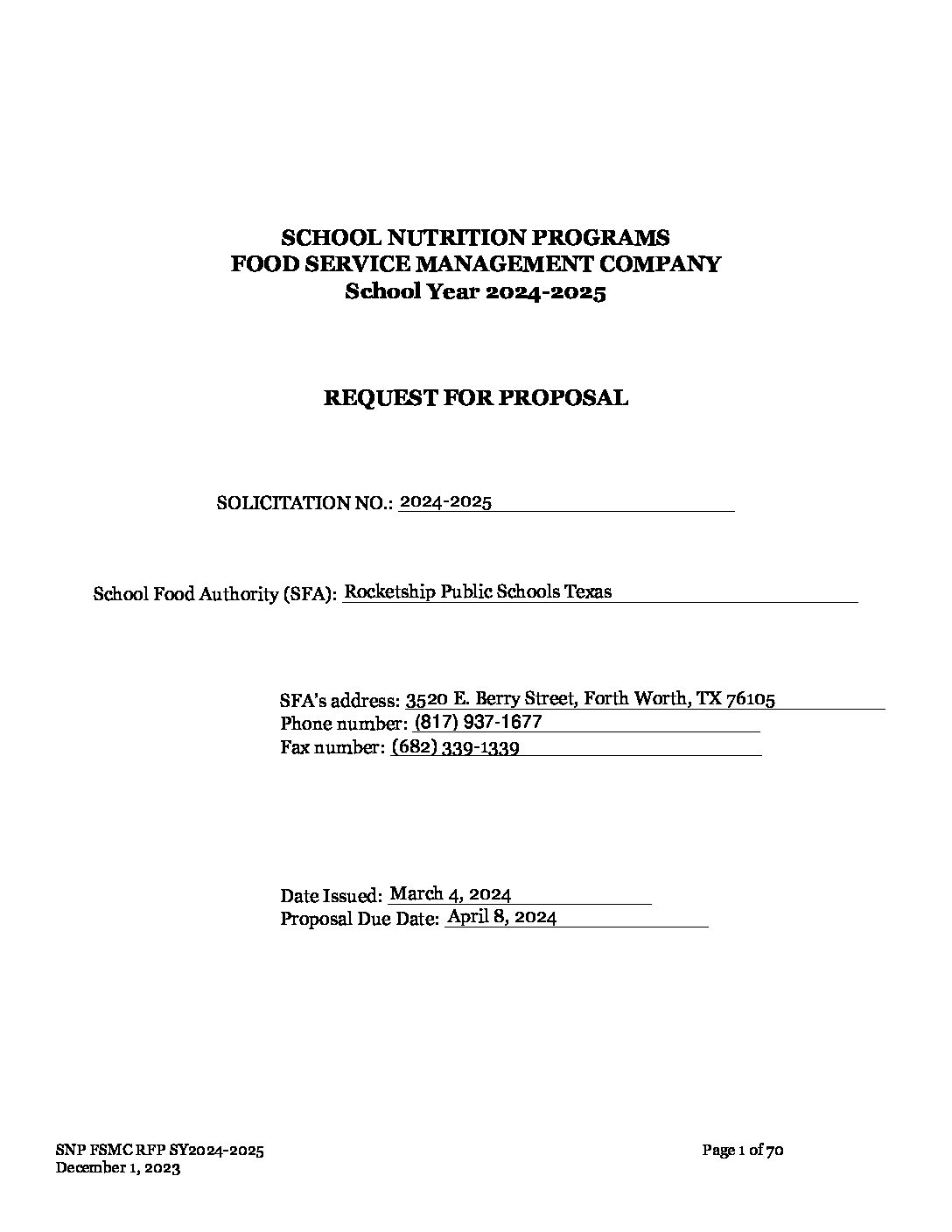 SCHOOL NUTRITION PROGRAMS
FOOD SERVICE MANAGEMENT COMPANY
School Year 2024-2025

REQUEST FOR PROPOSAL

SOLICITATION NO.: 2024-2025

School Food Authority (SFA): Rocketship Public Schools Texas

SFA's address: 3520 E. Berry Street, Forth Worth, TX 76105
Phone number: (817) 937-1677
Fax number: (682) 339-1339

Date Issued: March 4, 2024
Proposal Due Date: April 8, 2024

SNP FSMC RFP SY2024-2025
December 1, 2023

Page 1 of 70